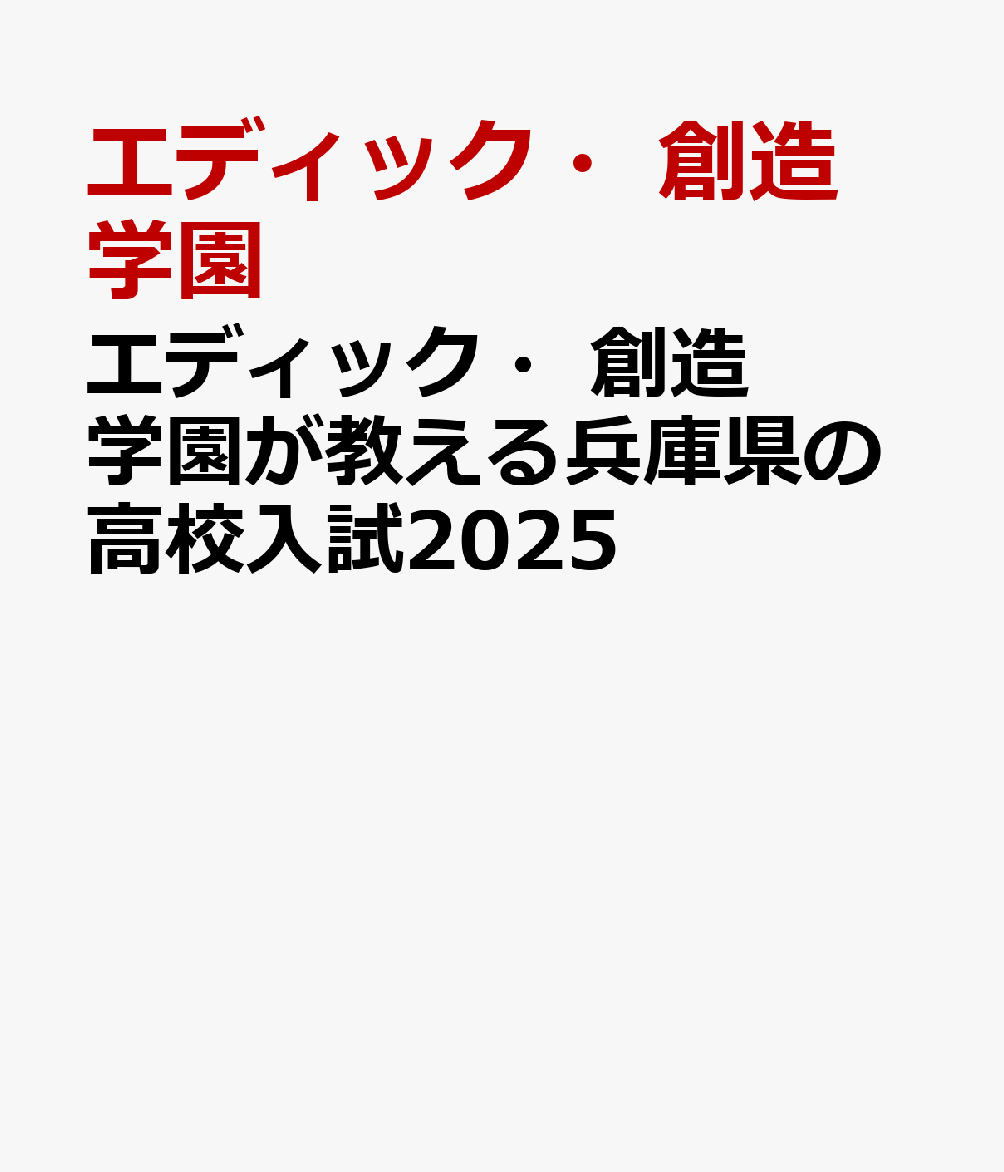 エディック・ 創造学園

エディック・ 創造学園が教える兵庫県の高校入試2025